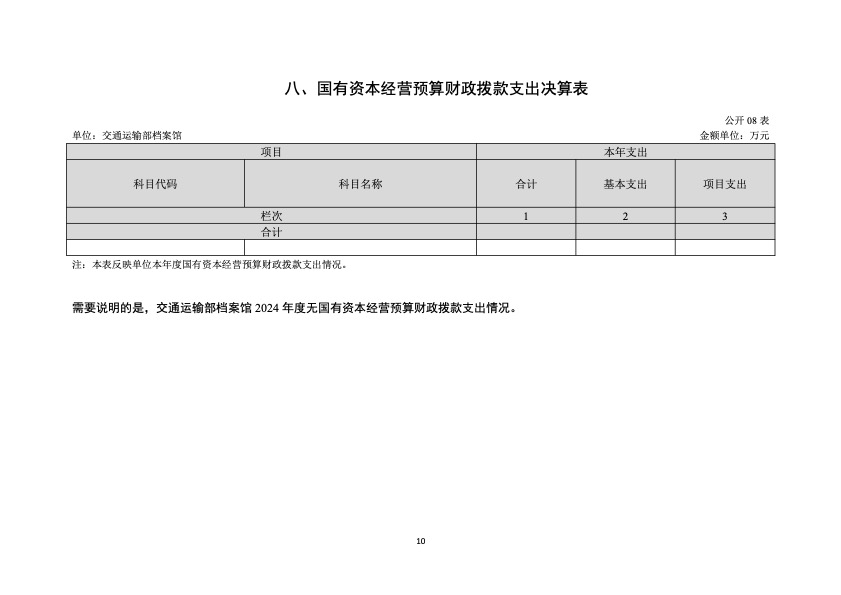 八、国有资本经营预算财政拨款支出决算表

公开 08 表

单位：交通运输部档案馆

金额单位：万元

| 项目 | | 本年支出 | | |
|---|---|---|---|---|
| 科目代码 | 科目名称 | 合计 | 基本支出 | 项目支出 |
| 栏次 | | 1 | 2 | 3 |
| 合计 | | | | |
| | | | | |

注：本表反映单位本年度国有资本经营预算财政拨款支出情况。

需要说明的是，交通运输部档案馆 2024 年度无国有资本经营预算财政拨款支出情况。

10